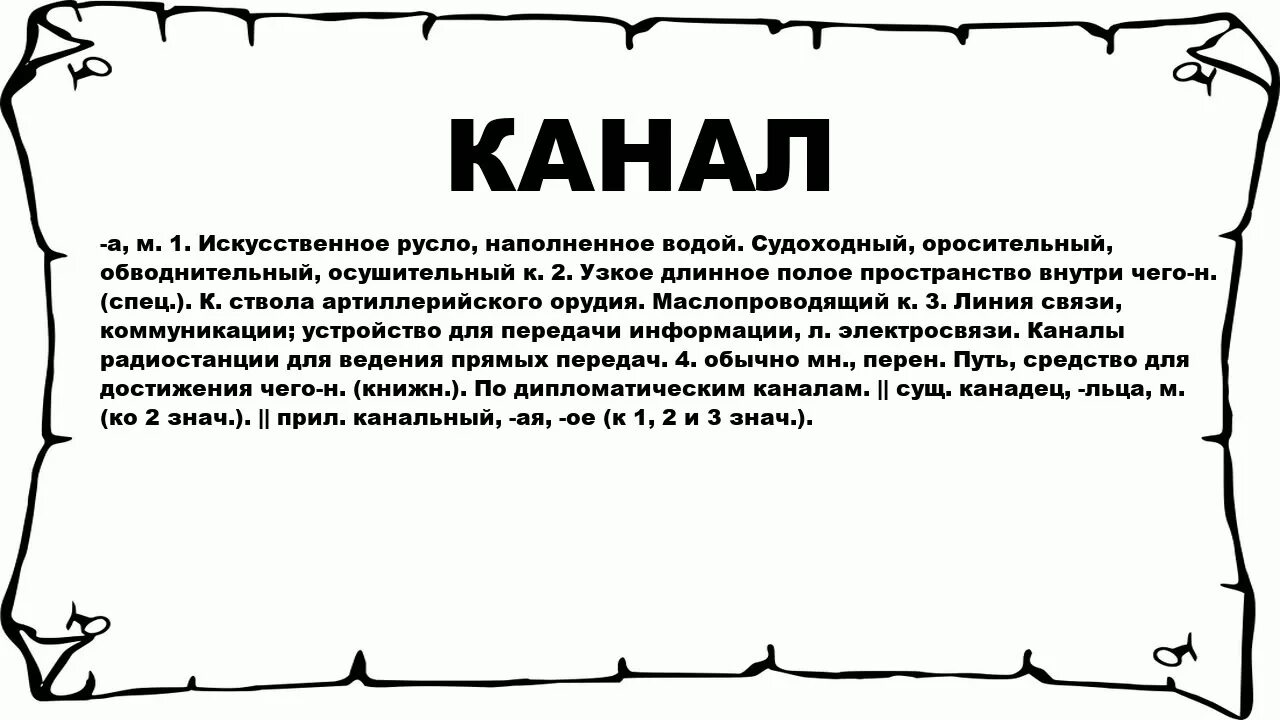 КАНАЛ

-а, м. 1. Искусственное русло, наполненное водой. Судоходный, оросительный, обводнительный, осушительный к. 2. Узкое длинное полое пространство внутри чего-н. (спец.). К. ствола артиллерийского орудия. Маслопроводящий к. 3. Линия связи, коммуникации; устройство для передачи информации, л. электросвязи. Каналы радиостанции для ведения прямых передач. 4. обычно мн., перен. Путь, средство для достижения чего-н. (книжн.). По дипломатическим каналам. || сущ. канадец, -льца, м. (ко 2 знач.). || прил. канальный, -ая, -ое (к 1, 2 и 3 знач.).